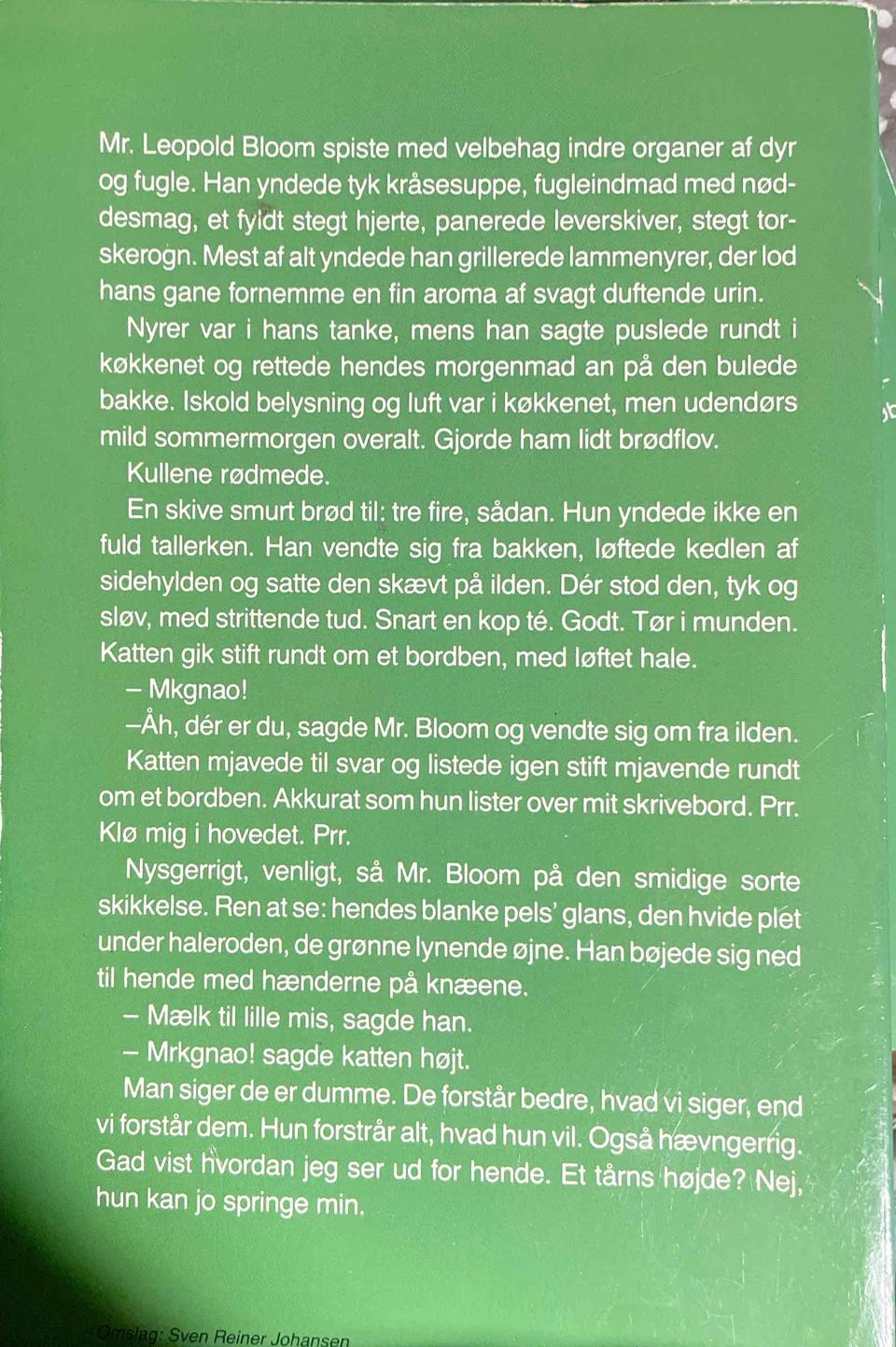 Mr. Leopold Bloom spiste med velbehag indre organer af dyr og fugle. Han yndede tyk kråsesuppe, fugleindmad med nøddesmag, et fyldt stegt hjerte, panerede leverskiver, stegt torskerogn. Mest af alt yndede han grillerede lammenyrer, der lod hans gane fornemme en fin aroma af svagt duftende urin.

Nyrer var i hans tanke, mens han sagte puslede rundt i køkkenet og rettede hendes morgenmad an på den bulede bakke. Iskold belysning og luft var i køkkenet, men udendørs mild sommermorgen overalt. Gjorde ham lidt brødflov.

Kullene rødmede.

En skive smurt brød til: tre fire, sådan. Hun yndede ikke en fuld tallerken. Han vendte sig fra bakken, løftede kedlen af sidehylden og satte den skævt på ilden. Dér stod den, tyk og sløv, med strittende tud. Snart en kop té. Godt. Tør i munden. Katten gik stift rundt om et bordben, med løftet hale.

– Mkgnao!

–Åh, dér er du, sagde Mr. Bloom og vendte sig om fra ilden.

Katten mjavede til svar og listede igen stift mjavende rundt om et bordben. Akkurat som hun lister over mit skrivebord. Prr. Klø mig i hovedet. Prr.

Nysgerrigt, venligt, så Mr. Bloom på den smidige sorte skikkelse. Ren at se: hendes blanke pels' glans, den hvide plet under haleroden, de grønne lynende øjne. Han bøjede sig ned til hende med hænderne på knæene.

– Mælk til lille mis, sagde han.

– Mrkgnao! sagde katten højt.

Man siger de er dumme. De forstår bedre, hvad vi siger, end vi forstår dem. Hun forstrår alt, hvad hun vil. Også hævngerrig. Gad vist hvordan jeg ser ud for hende. Et tårns højde? Nej, hun kan jo springe min.

Omslag: Sven Reiner Johansen